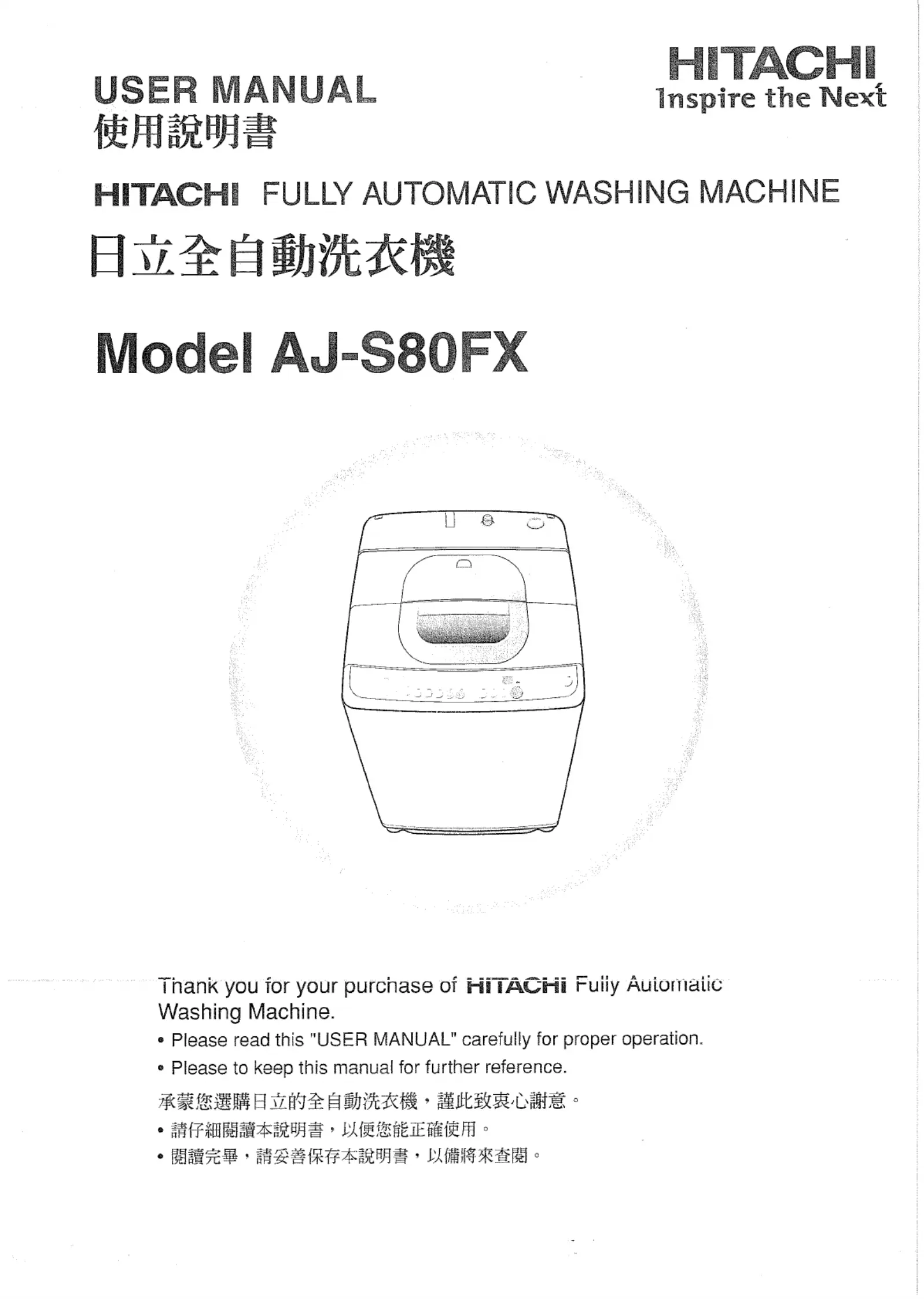 USER MANUAL
使用說明書

HITACHI
Inspire the Next

HITACHI FULLY AUTOMATIC WASHING MACHINE
日立全自動洗衣機

Model AJ-S80FX

Thank you for your purchase of HITACHI Fully Automatic Washing Machine.

• Please read this "USER MANUAL" carefully for proper operation.
• Please to keep this manual for further reference.

承蒙您選購日立的全自動洗衣機，謹此致衷心謝意。

• 請仔細閱讀本說明書，以便您能正確使用。
• 閱讀完畢，請妥善保存本說明書，以備將來查閱。